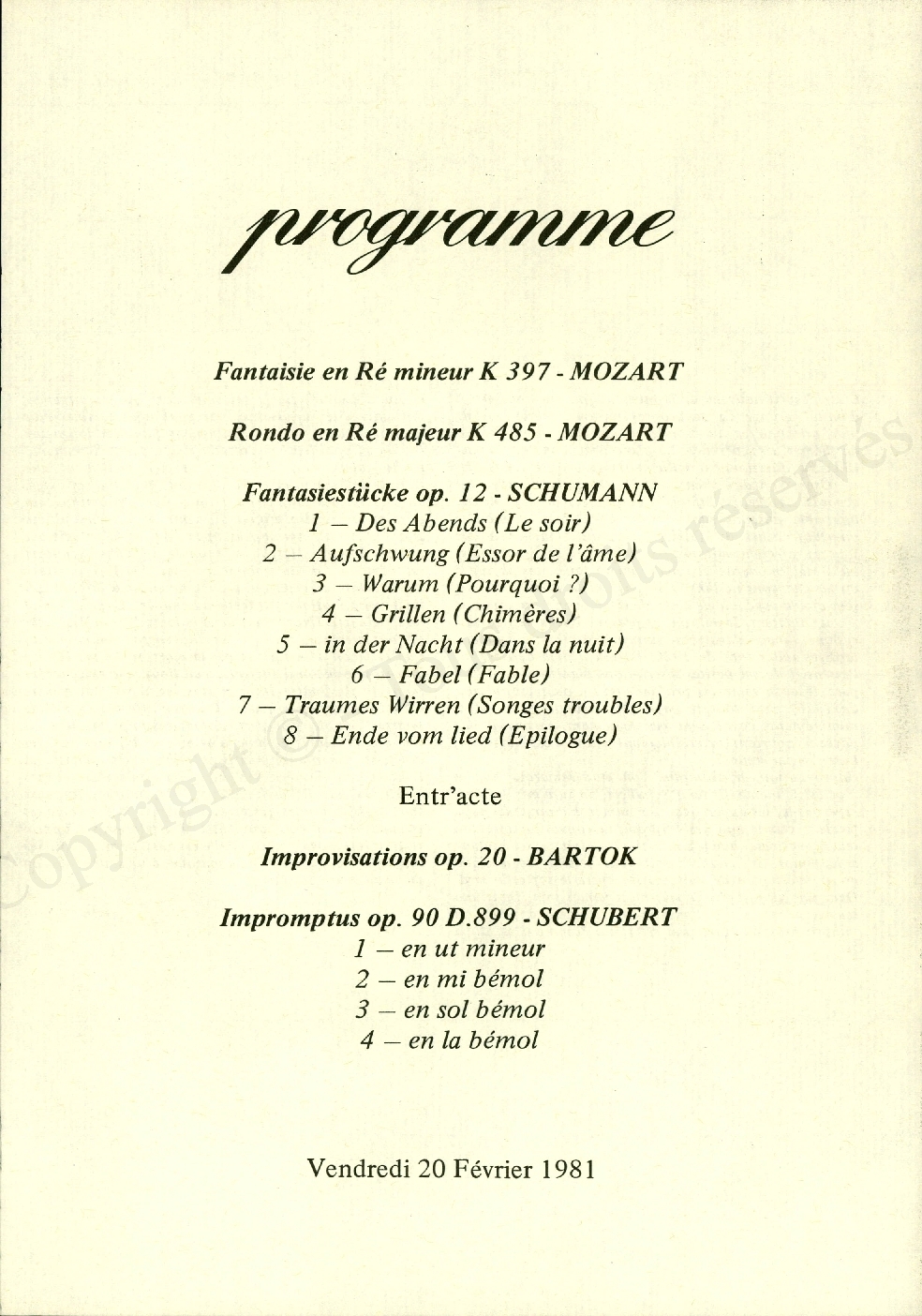 programme

Fantaisie en Ré mineur K 397 - MOZART

Rondo en Ré majeur K 485 - MOZART

Fantasiestücke op. 12 - SCHUMANN
1 – Des Abends (Le soir)
2 – Aufschwung (Essor de l'âme)
3 – Warum (Pourquoi ?)
4 – Grillen (Chimères)
5 – in der Nacht (Dans la nuit)
6 – Fabel (Fable)
7 – Traumes Wirren (Songes troubles)
8 – Ende vom lied (Epilogue)

Entr'acte

Improvisations op. 20 - BARTOK

Impromptus op. 90 D.899 - SCHUBERT
1 – en ut mineur
2 – en mi bémol
3 – en sol bémol
4 – en la bémol

Vendredi 20 Février 1981

Copyright © Tous droits réservés